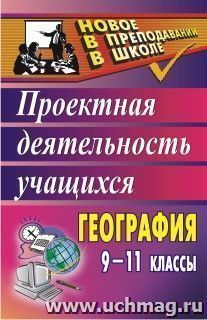 НОВОЕ В ПРЕПОДАВАНИИ В ШКОЛЕ

Проектная деятельность учащихся

ГЕОГРАФИЯ

9–11 КЛАССЫ

www.uchmag.ru